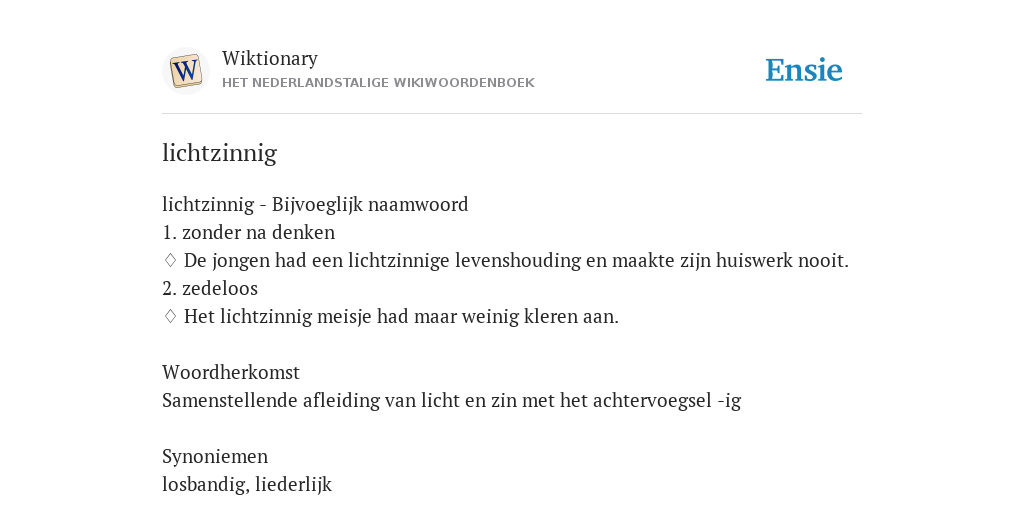 W

Wiktionary
HET NEDERLANDSTALIGE WIKIWOORDENBOEK

Ensie

lichtzinnig

lichtzinnig - Bijvoeglijk naamwoord
1. zonder na denken
♢ De jongen had een lichtzinnige levenshouding en maakte zijn huiswerk nooit.
2. zedeloos
♢ Het lichtzinnig meisje had maar weinig kleren aan.

Woordherkomst
Samenstellende afleiding van licht en zin met het achtervoegsel -ig

Synoniemen
losbandig, liederlijk